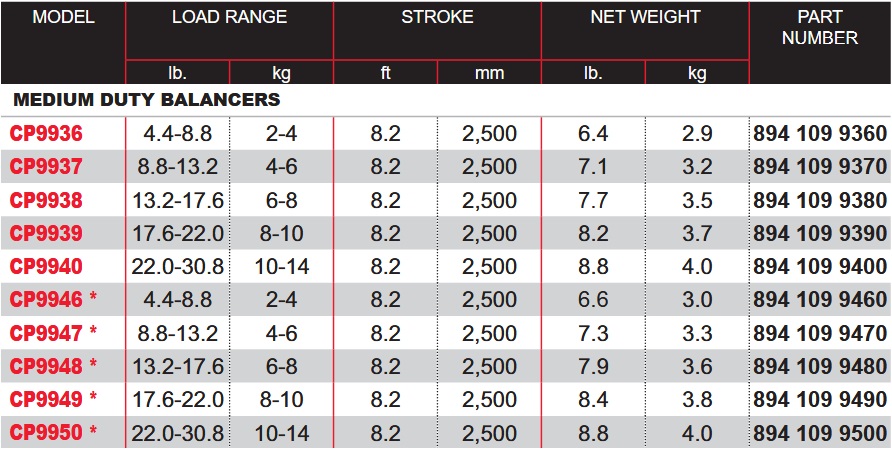 | MODEL | LOAD RANGE lb. | LOAD RANGE kg | STROKE ft | STROKE mm | NET WEIGHT lb. | NET WEIGHT kg | PART NUMBER |
|---|---|---|---|---|---|---|---|
| MEDIUM DUTY BALANCERS | | | | | | | |
| CP9936 | 4.4-8.8 | 2-4 | 8.2 | 2,500 | 6.4 | 2.9 | 894 109 9360 |
| CP9937 | 8.8-13.2 | 4-6 | 8.2 | 2,500 | 7.1 | 3.2 | 894 109 9370 |
| CP9938 | 13.2-17.6 | 6-8 | 8.2 | 2,500 | 7.7 | 3.5 | 894 109 9380 |
| CP9939 | 17.6-22.0 | 8-10 | 8.2 | 2,500 | 8.2 | 3.7 | 894 109 9390 |
| CP9940 | 22.0-30.8 | 10-14 | 8.2 | 2,500 | 8.8 | 4.0 | 894 109 9400 |
| CP9946 * | 4.4-8.8 | 2-4 | 8.2 | 2,500 | 6.6 | 3.0 | 894 109 9460 |
| CP9947 * | 8.8-13.2 | 4-6 | 8.2 | 2,500 | 7.3 | 3.3 | 894 109 9470 |
| CP9948 * | 13.2-17.6 | 6-8 | 8.2 | 2,500 | 7.9 | 3.6 | 894 109 9480 |
| CP9949 * | 17.6-22.0 | 8-10 | 8.2 | 2,500 | 8.4 | 3.8 | 894 109 9490 |
| CP9950 * | 22.0-30.8 | 10-14 | 8.2 | 2,500 | 8.8 | 4.0 | 894 109 9500 |